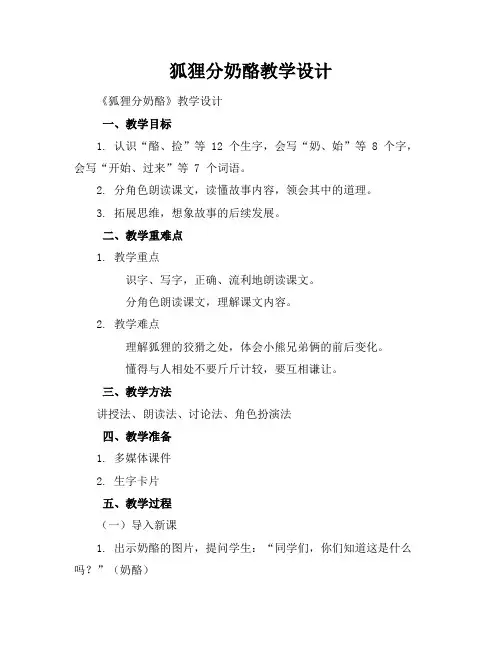 狐狸分奶酪教学设计

《狐狸分奶酪》教学设计

一、教学目标

1. 认识“酪、捡”等 12 个生字，会写“奶、始”等 8 个字，会写“开始、过来”等 7 个词语。

2. 分角色朗读课文，读懂故事内容，领会其中的道理。

3. 拓展思维，想象故事的后续发展。

二、教学重难点

1. 教学重点

识字、写字，正确、流利地朗读课文。

分角色朗读课文，理解课文内容。

2. 教学难点

理解狐狸的狡猾之处，体会小熊兄弟俩的前后变化。

懂得与人相处不要斤斤计较，要互相谦让。

三、教学方法

讲授法、朗读法、讨论法、角色扮演法

四、教学准备

1. 多媒体课件

2. 生字卡片

五、教学过程

（一）导入新课

1. 出示奶酪的图片，提问学生：“同学们，你们知道这是什么吗？”（奶酪）